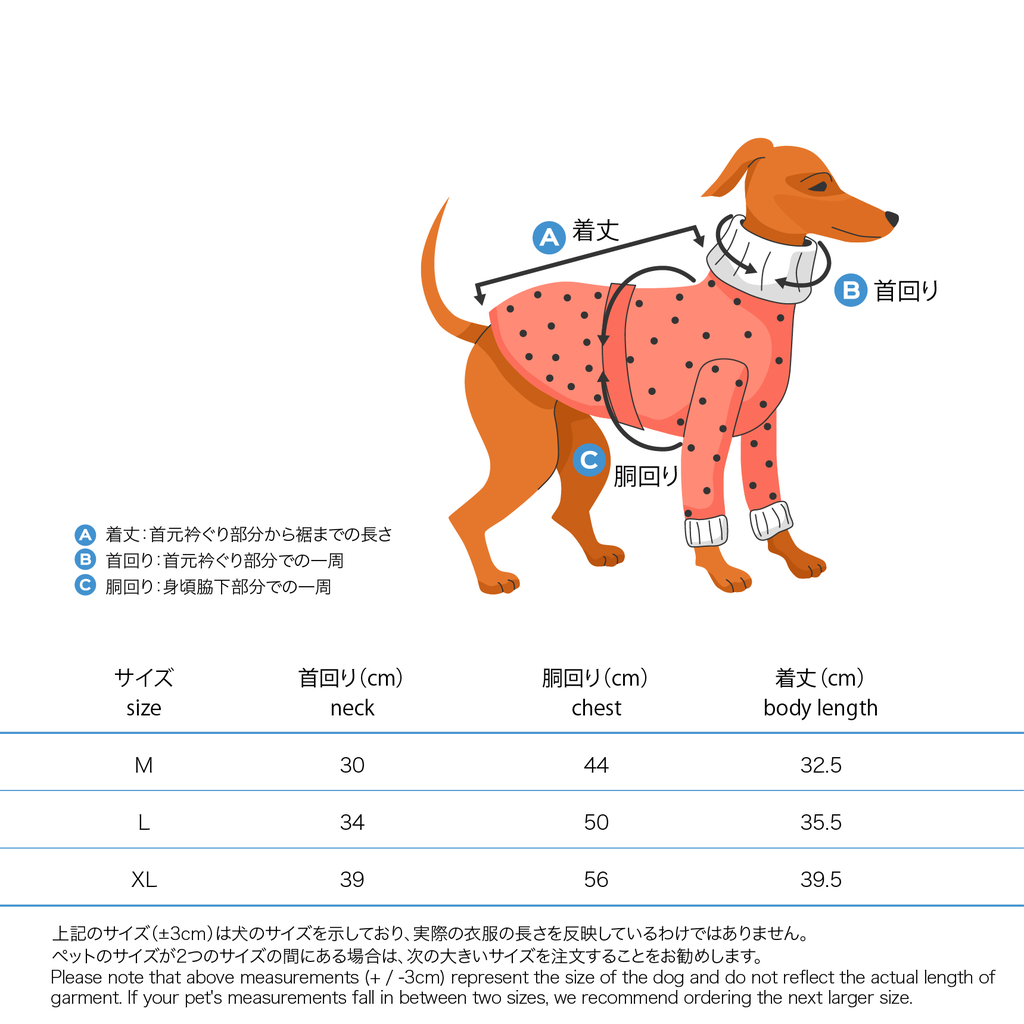 A 着丈

B 首回り

C 胴回り

A 着丈：首元衿ぐり部分から裾までの長さ
B 首回り：首元衿ぐり部分での一周
C 胴回り：身頃脇下部分での一周

| サイズ size | 首回り（cm） neck | 胴回り（cm） chest | 着丈（cm） body length |
|---|---|---|---|
| M | 30 | 44 | 32.5 |
| L | 34 | 50 | 35.5 |
| XL | 39 | 56 | 39.5 |

上記のサイズ（±3cm）は犬のサイズを示しており、実際の衣服の長さを反映しているわけではありません。
ペットのサイズが2つのサイズの間にある場合は、次の大きいサイズを注文することをお勧めします。
Please note that above measurements (+ / -3cm) represent the size of the dog and do not reflect the actual length of garment. If your pet's measurements fall in between two sizes, we recommend ordering the next larger size.